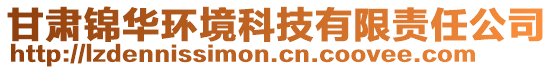 甘肃锦华环境科技有限责任公司
http://lzdennissimon.cn.coovee.com